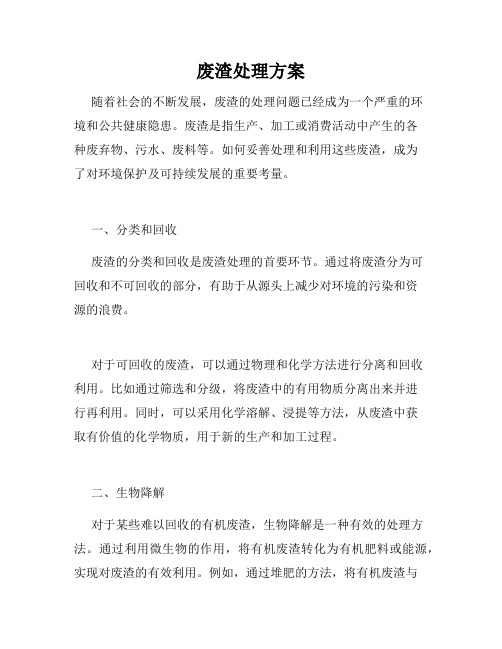 废渣处理方案

随着社会的不断发展，废渣的处理问题已经成为一个严重的环境和公共健康隐患。废渣是指生产、加工或消费活动中产生的各种废弃物、污水、废料等。如何妥善处理和利用这些废渣，成为了对环境保护及可持续发展的重要考量。

一、分类和回收

废渣的分类和回收是废渣处理的首要环节。通过将废渣分为可回收和不可回收的部分，有助于从源头上减少对环境的污染和资源的浪费。

对于可回收的废渣，可以通过物理和化学方法进行分离和回收利用。比如通过筛选和分级，将废渣中的有用物质分离出来并进行再利用。同时，可以采用化学溶解、浸提等方法，从废渣中获取有价值的化学物质，用于新的生产和加工过程。

二、生物降解

对于某些难以回收的有机废渣，生物降解是一种有效的处理方法。通过利用微生物的作用，将有机废渣转化为有机肥料或能源，实现对废渣的有效利用。例如，通过堆肥的方法，将有机废渣与